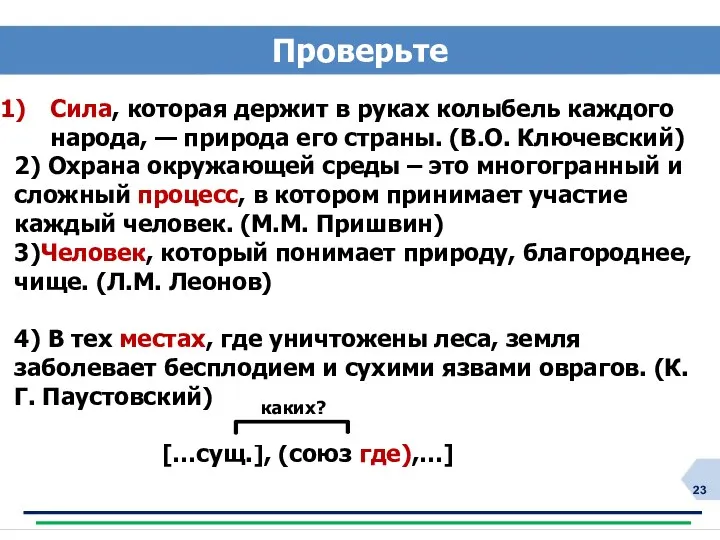 Проверьте

1) Сила, которая держит в руках колыбель каждого народа, — природа его страны. (В.О. Ключевский)
2) Охрана окружающей среды – это многогранный и сложный процесс, в котором принимает участие каждый человек. (М.М. Пришвин)
3)Человек, который понимает природу, благороднее, чище. (Л.М. Леонов)

4) В тех местах, где уничтожены леса, земля заболевает бесплодием и сухими язвами оврагов. (К. Г. Паустовский)

каких?

[…сущ.], (союз где),…]

23